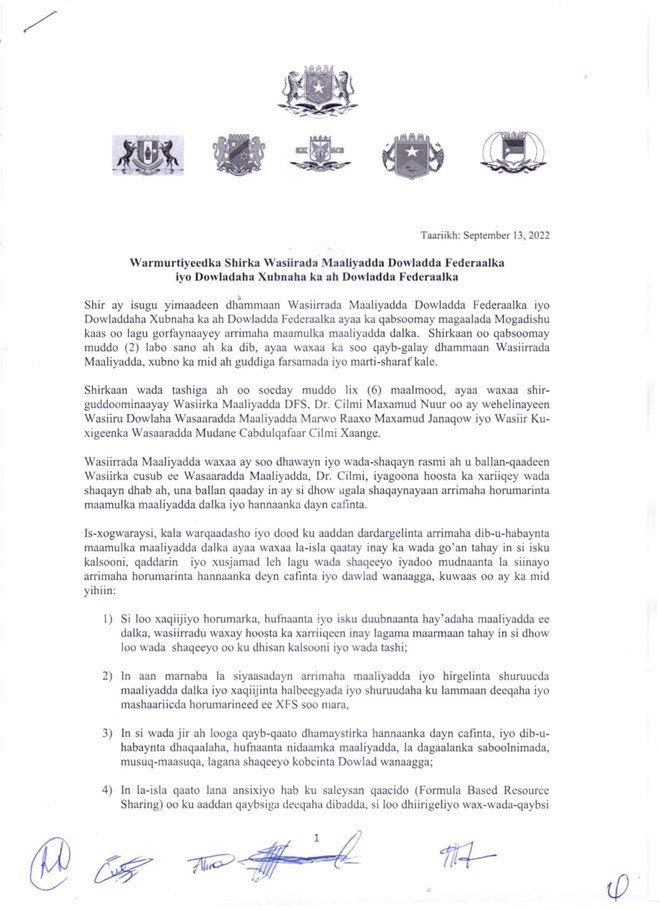 Taariikh: September 13, 2022

Warmurtiyeedka Shirka Wasiirada Maaliyadda Dowladda Federaalka iyo Dowladaha Xubnaha ka ah Dowladda Federaalka

Shir ay isugu yimaadeen dhammaan Wasiirrada Maaliyadda Dowladda Federaalka iyo Dowladdaha Xubnaha ka ah Dowladda Federaalka ayaa ka qabsoomay magaalada Mogadishu kaas oo lagu gorfaynaayey arrimaha maamulka maaliyadda dalka. Shirkaan oo qabsoomay muddo (2) labo sano ah ka dib, ayaa waxaa ka soo qayb-galay dhammaan Wasiirrada Maaliyadda, xubno ka mid ah guddiga farsamada iyo marti-sharaf kale.

Shirkaan wada tashiga ah oo socday muddo lix (6) maalmood, ayaa waxaa shir-guddoominaayay Wasiirka Maaliyadda DFS, Dr. Cilmi Maxamud Nuur oo ay wehelinayeen Wasiiru Dowlaha Wasaaradda Maaliyadda Marwo Raaxo Maxamud Janaqow iyo Wasiir Ku-xigeenka Wasaaradda Mudane Cabdulqafaar Cilmi Xaange.

Wasiirrada Maaliyadda waxaa ay soo dhawayn iyo wada-shaqayn rasmi ah u ballan-qaadeen Wasiirka cusub ee Wasaaradda Maaliyadda, Dr. Cilmi, iyagoona hoosta ka xariiqey wada shaqayn dhab ah, una ballan qaaday in ay si dhow ugala shaqaynayaan arrimaha horumarinta maamulka maaliyadda dalka iyo hannaanka dayn cafinta.

Is-xogwaraysi, kala warqaadasho iyo dood ku aaddan dardargelinta arrimaha dib-u-habaynta maamulka maaliyadda dalka ayaa waxaa la-isla qaatay inay ka wada go'an tahay in si isku kalsooni, qaddarin iyo xusjamad leh lagu wada shaqeeyo iyadoo mudnaanta la siinayo arrimaha horumarinta hannaanka deyn cafinta iyo dawlad wanaagga, kuwaas oo ay ka mid yihiin:

1) Si loo xaqiijiyo horumarka, hufnaanta iyo isku duubnaanta hay'adaha maaliyadda ee dalka, wasiirradu waxay hoosta ka xarriiqeen inay lagama maarmaan tahay in si dhow loo wada shaqeeyo oo ku dhisan kalsooni iyo wada tashi;

2) In aan marnaba la siyaasadayn arrimaha maaliyadda iyo hirgelinta shuruucda maaliyadda dalka iyo xaqiijinta halbeegyada iyo shuruudaha ku lammaan deeqaha iyo mashaariicda horumarineed ee XFS soo mara,

3) In si wada jir ah looga qayb-qaato dhamaystirka hannaanka dayn cafinta, iyo dib-u-habaynta dhaqaalaha, hufnaanta nidaamka maaliyadda, la dagaalanka saboolnimada, musuq-maasuqa, lagana shaqeeyo kobcinta Dowlad wanaagga;

4) In la-isla qaato lana ansixiyo hab ku saleysan qaacido (Formula Based Resource Sharing) oo ku aaddan qaybsiga deeqaha dibadda, si loo dhiirigeliyo wax-wada-qaybsi

1